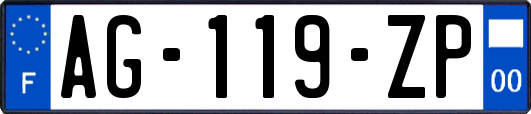 F
AG-119-ZP
00